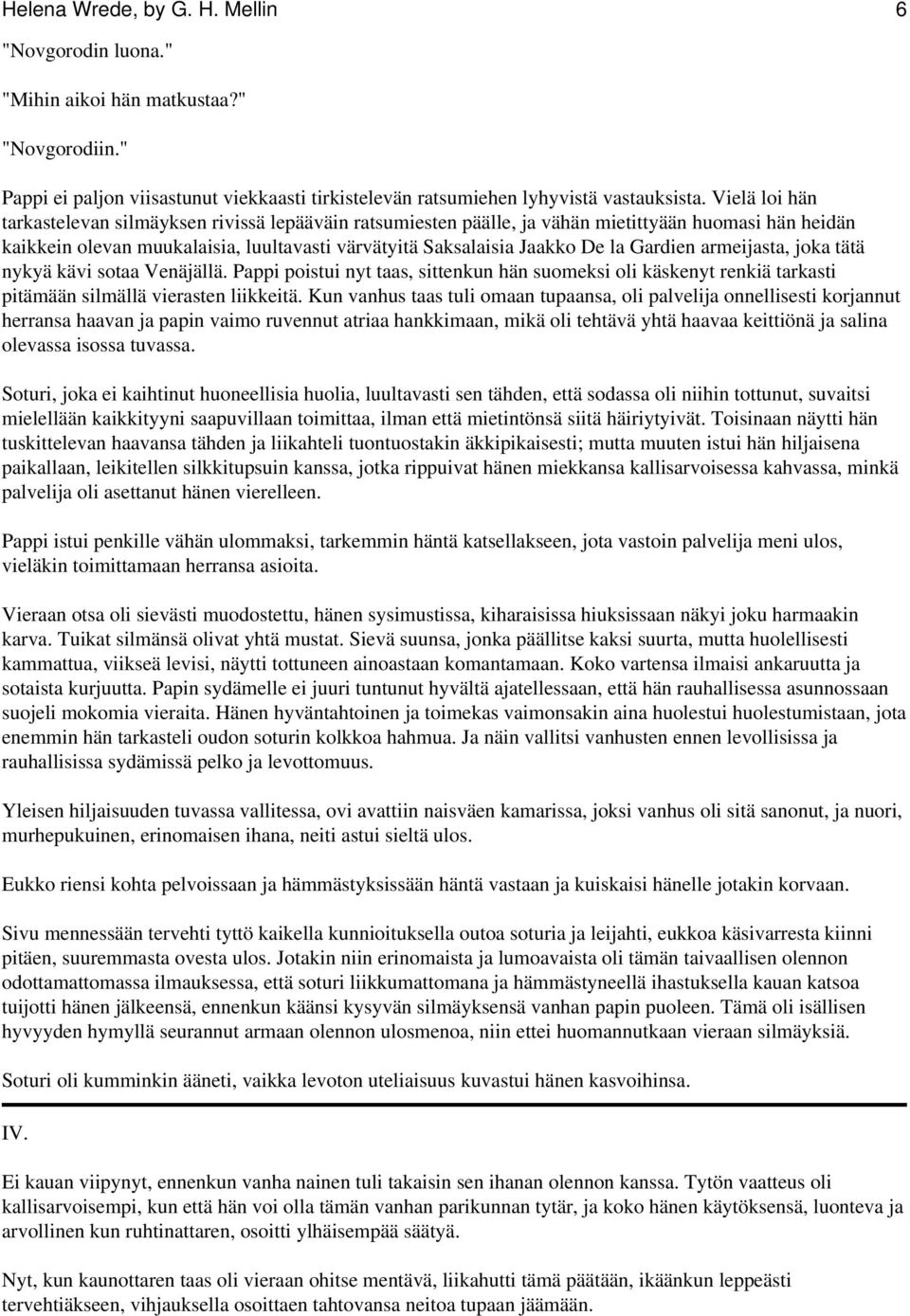 Helena Wrede, by G. H. Mellin 6

"Novgorodin luona."

"Mihin aikoi hän matkustaa?"

"Novgorodiin."

Pappi ei paljon viisastunut viekkaasti tirkistelevän ratsumiehen lyhyvistä vastauksista. Vielä loi hän tarkastelevan silmäyksen rivissä lepääväin ratsumiesten päälle, ja vähän mietittyään huomasi hän heidän kaikkein olevan muukalaisia, luultavasti värvätyitä Saksalaisia Jaakko De la Gardien armeijasta, joka tätä nykyä kävi sotaa Venäjällä. Pappi poistui nyt taas, sittenkun hän suomeksi oli käskenyt renkiä tarkasti pitämään silmällä vierasten liikkeitä. Kun vanhus taas tuli omaan tupaansa, oli palvelija onnellisesti korjannut herransa haavan ja papin vaimo ruvennut atriaa hankkimaan, mikä oli tehtävä yhtä haavaa keittiönä ja salina olevassa isossa tuvassa.

Soturi, joka ei kaihtinut huoneellisia huolia, luultavasti sen tähden, että sodassa oli niihin tottunut, suvaitsi mielellään kaikkityyni saapuvillaan toimittaa, ilman että mietintönsä siitä häiriytyivät. Toisinaan näytti hän tuskittelevan haavansa tähden ja liikahteli tuontuostakin äkkipikaisesti; mutta muuten istui hän hiljaisena paikallaan, leikitellen silkkitupsuin kanssa, jotka rippuivat hänen miekkansa kallisarvoisessa kahvassa, minkä palvelija oli asettanut hänen vierelleen.

Pappi istui penkille vähän ulommaksi, tarkemmin häntä katsellakseen, jota vastoin palvelija meni ulos, vieläkin toimittamaan herransa asioita.

Vieraan otsa oli sievästi muodostettu, hänen sysimustissa, kiharaisissa hiuksissaan näkyi joku harmaakin karva. Tuikat silmänsä olivat yhtä mustat. Sievä suunsa, jonka päällitse kaksi suurta, mutta huolellisesti kammattua, viikseä levisi, näytti tottuneen ainoastaan komantamaan. Koko vartensa ilmaisi ankaruutta ja sotaista kurjuutta. Papin sydämelle ei juuri tuntunut hyvältä ajatellessaan, että hän rauhallisessa asunnossaan suojeli mokomia vieraita. Hänen hyväntahtoinen ja toimekas vaimonsakin aina huolestui huolestumistaan, jota enemmin hän tarkasteli oudon soturin kolkkoa hahmua. Ja näin vallitsi vanhusten ennen levollisissa ja rauhallisissa sydämissä pelko ja levottomuus.

Yleisen hiljaisuuden tuvassa vallitessa, ovi avattiin naisväen kamarissa, joksi vanhus oli sitä sanonut, ja nuori, murhepukuinen, erinomaisen ihana, neiti astui sieltä ulos.

Eukko riensi kohta pelvoissaan ja hämmästyksissään häntä vastaan ja kuiskaisi hänelle jotakin korvaan.

Sivu mennessään tervehti tyttö kaikella kunnioituksella outoa soturia ja leijahti, eukkoa käsivarresta kiinni pitäen, suuremmasta ovesta ulos. Jotakin niin erinomaista ja lumoavaista oli tämän taivaallisen olennon odottamattomassa ilmauksessa, että soturi liikkumattomana ja hämmästyneellä ihastuksella kauan katsoa tuijotti hänen jälkeensä, ennenkun käänsi kysyvän silmäyksensä vanhan papin puoleen. Tämä oli isällisen hyvyyden hymyllä seurannut armaan olennon ulosmenoa, niin ettei huomannutkaan vieraan silmäyksiä.

Soturi oli kumminkin ääneti, vaikka levoton uteliaisuus kuvastui hänen kasvoihinsa.

IV.

Ei kauan viipynyt, ennenkun vanha nainen tuli takaisin sen ihanan olennon kanssa. Tytön vaatteus oli kallisarvoisempi, kun että hän voi olla tämän vanhan parikunnan tytär, ja koko hänen käytöksensä, luonteva ja arvollinen kun ruhtinattaren, osoitti ylhäisempää säätyä.

Nyt, kun kaunottaren taas oli vieraan ohitse mentävä, liikahutti tämä päätään, ikäänkun leppeästi tervehtiäkseen, vihjauksella osoittaen tahtovansa neitoa tupaan jäämään.